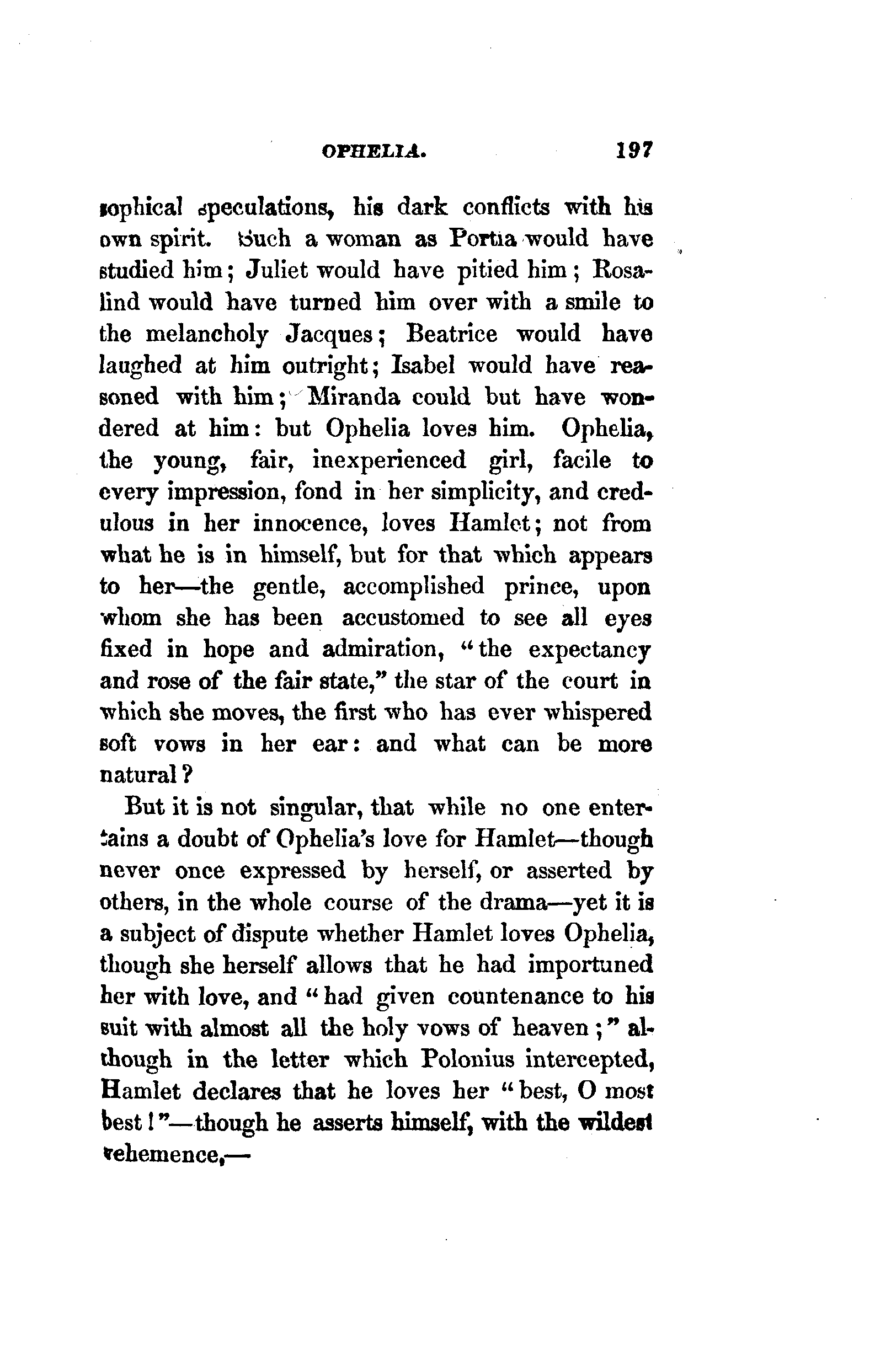 OPHELIA. 197

sophical speculations, his dark conflicts with his own spirit. Such a woman as Portia would have studied him; Juliet would have pitied him; Rosalind would have turned him over with a smile to the melancholy Jacques; Beatrice would have laughed at him outright; Isabel would have reasoned with him; Miranda could but have wondered at him: but Ophelia loves him. Ophelia, the young, fair, inexperienced girl, facile to every impression, fond in her simplicity, and credulous in her innocence, loves Hamlet; not from what he is in himself, but for that which appears to her—the gentle, accomplished prince, upon whom she has been accustomed to see all eyes fixed in hope and admiration, "the expectancy and rose of the fair state," the star of the court in which she moves, the first who has ever whispered soft vows in her ear: and what can be more natural?

But it is not singular, that while no one entertains a doubt of Ophelia's love for Hamlet—though never once expressed by herself, or asserted by others, in the whole course of the drama—yet it is a subject of dispute whether Hamlet loves Ophelia, though she herself allows that he had importuned her with love, and "had given countenance to his suit with almost all the holy vows of heaven;" although in the letter which Polonius intercepted, Hamlet declares that he loves her "best, O most best!"—though he asserts himself, with the wildest vehemence,—